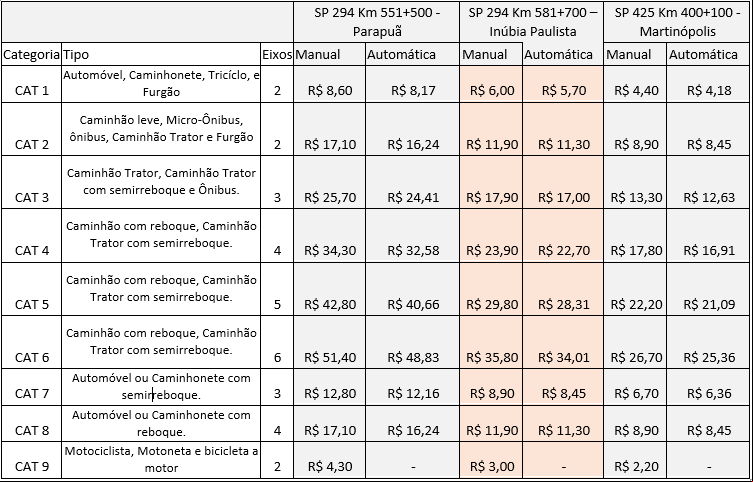 | | | | SP 294 Km 551+500 - Parapuã | | SP 294 Km 581+700 – Inúbia Paulista | | SP 425 Km 400+100 - Martinópolis | |
|---|---|---|---|---|---|---|---|---|
| Categoria | Tipo | Eixos | Manual | Automática | Manual | Automática | Manual | Automática |
| CAT 1 | Automóvel, Caminhonete, Tricíclo, e Furgão | 2 | R$ 8,60 | R$ 8,17 | R$ 6,00 | R$ 5,70 | R$ 4,40 | R$ 4,18 |
| CAT 2 | Caminhão leve, Micro-Ônibus, ônibus, Caminhão Trator e Furgão | 2 | R$ 17,10 | R$ 16,24 | R$ 11,90 | R$ 11,30 | R$ 8,90 | R$ 8,45 |
| CAT 3 | Caminhão Trator, Caminhão Trator com semirreboque e Ônibus. | 3 | R$ 25,70 | R$ 24,41 | R$ 17,90 | R$ 17,00 | R$ 13,30 | R$ 12,63 |
| CAT 4 | Caminhão com reboque, Caminhão Trator com semirreboque. | 4 | R$ 34,30 | R$ 32,58 | R$ 23,90 | R$ 22,70 | R$ 17,80 | R$ 16,91 |
| CAT 5 | Caminhão com reboque, Caminhão Trator com semirreboque. | 5 | R$ 42,80 | R$ 40,66 | R$ 29,80 | R$ 28,31 | R$ 22,20 | R$ 21,09 |
| CAT 6 | Caminhão com reboque, Caminhão Trator com semirreboque. | 6 | R$ 51,40 | R$ 48,83 | R$ 35,80 | R$ 34,01 | R$ 26,70 | R$ 25,36 |
| CAT 7 | Automóvel ou Caminhonete com semirreboque. | 3 | R$ 12,80 | R$ 12,16 | R$ 8,90 | R$ 8,45 | R$ 6,70 | R$ 6,36 |
| CAT 8 | Automóvel ou Caminhonete com reboque. | 4 | R$ 17,10 | R$ 16,24 | R$ 11,90 | R$ 11,30 | R$ 8,90 | R$ 8,45 |
| CAT 9 | Motociclista, Motoneta e bicicleta a motor | 2 | R$ 4,30 | - | R$ 3,00 | - | R$ 2,20 | - |